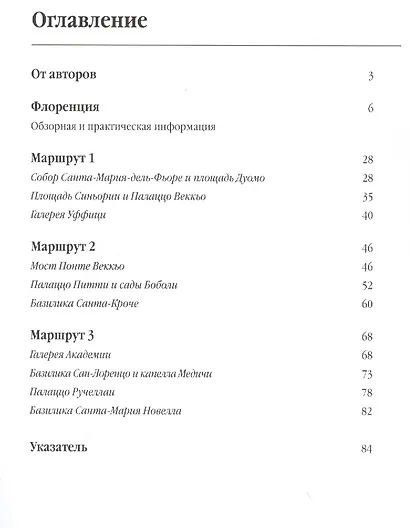 Оглавление

От авторов 3

Флоренция 6

Обзорная и практическая информация

Маршрут 1 28

Собор Санта-Мария-дель-Фьоре и площадь Дуомо 28

Площадь Синьории и Палаццо Веккьо 35

Галерея Уффици 40

Маршрут 2 46

Мост Понте Веккьо 46

Палаццо Питти и сады Боболи 52

Базилика Санта-Кроче 60

Маршрут 3 68

Галерея Академии 68

Базилика Сан-Лоренцо и капелла Медичи 73

Палаццо Ручеллаи 78

Базилика Санта-Мария Новелла 82

Указатель 84